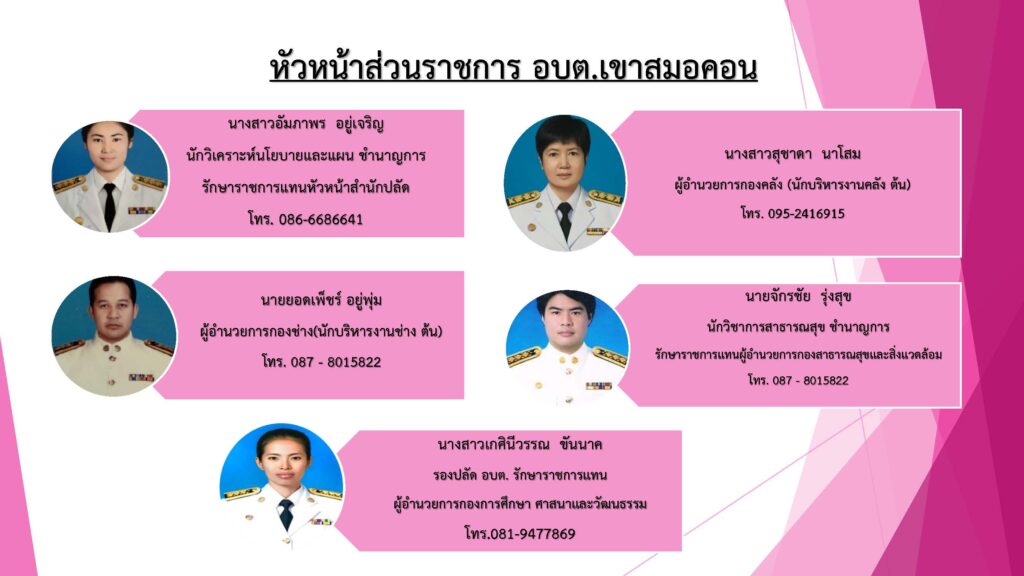 หัวหน้าส่วนราชการ อบต.เขาสมอคอน

นางสาวอัมภาพร อยู่เจริญ
นักวิเคราะห์นโยบายและแผน ชำนาญการ
รักษาราชการแทนหัวหน้าสำนักปลัด
โทร. 086-6686641

นางสาวสุชาดา นาโสม
ผู้อำนวยการกองคลัง (นักบริหารงานคลัง ต้น)
โทร. 095-2416915

นายยอดเพ็ชร์ อยู่พุ่ม
ผู้อำนวยการกองช่าง(นักบริหารงานช่าง ต้น)
โทร. 087 - 8015822

นายจักรชัย รุ่งสุข
นักวิชาการสาธารณสุข ชำนาญการ
รักษาราชการแทนผู้อำนวยการกองสาธารณสุขและสิ่งแวดล้อม
โทร. 087 - 8015822

นางสาวเกศินีวรรณ ขันนาค
รองปลัด อบต. รักษาราชการแทน
ผู้อำนวยการกองการศึกษา ศาสนาและวัฒนธรรม
โทร.081-9477869